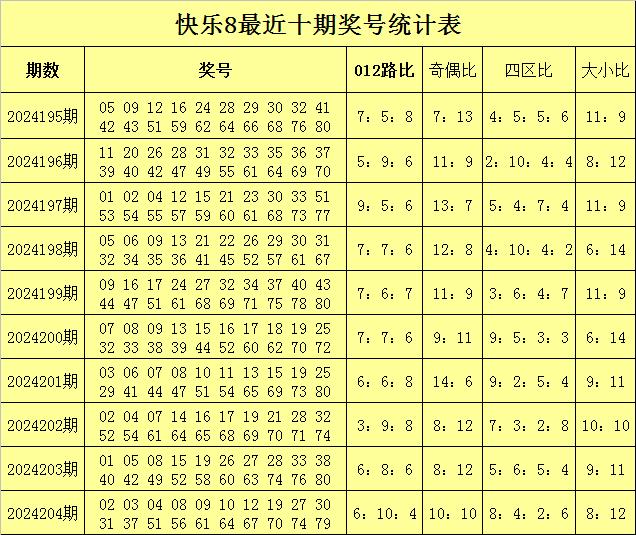 快乐8最近十期奖号统计表

| 期数 | 奖号 | 012路比 | 奇偶比 | 四区比 | 大小比 |
|---|---|---|---|---|---|
| 2024195期 | 05 09 12 16 24 28 29 30 32 41 42 43 51 59 62 64 66 68 76 80 | 7：5：8 | 7：13 | 4：5：5：6 | 11：9 |
| 2024196期 | 11 20 26 28 31 32 33 35 36 37 39 40 42 47 49 55 61 64 69 70 | 5：9：6 | 11：9 | 2：10：4：4 | 8：12 |
| 2024197期 | 01 02 04 12 15 21 23 30 33 51 53 54 55 57 59 60 61 68 73 77 | 9：5：6 | 13：7 | 5：4：7：4 | 11：9 |
| 2024198期 | 05 06 09 13 21 22 26 29 30 31 32 34 35 36 41 45 52 57 61 67 | 7：7：6 | 12：8 | 4：10：4：2 | 6：14 |
| 2024199期 | 09 16 17 24 27 32 34 37 40 43 44 47 51 61 68 69 71 75 78 80 | 7：6：7 | 11：9 | 3：6：4：7 | 11：9 |
| 2024200期 | 07 08 09 13 15 16 17 18 19 25 32 33 38 39 44 52 60 62 70 72 | 7：7：6 | 9：11 | 9：5：3：3 | 6：14 |
| 2024201期 | 03 06 07 08 10 11 13 15 19 25 29 41 44 47 51 54 65 69 73 80 | 6：6：8 | 14：6 | 9：2：5：4 | 9：11 |
| 2024202期 | 02 04 07 14 16 17 19 21 28 32 52 54 61 64 65 68 69 70 71 74 | 3：9：8 | 8：12 | 7：3：2：8 | 10：10 |
| 2024203期 | 01 05 08 15 19 26 27 28 33 38 40 42 49 52 58 60 63 74 76 80 | 6：8：6 | 8：12 | 5：6：5：4 | 9：11 |
| 2024204期 | 02 03 04 08 09 10 12 19 27 30 31 37 51 56 61 64 67 70 74 79 | 6：10：4 | 10：10 | 8：4：2：6 | 8：12 |